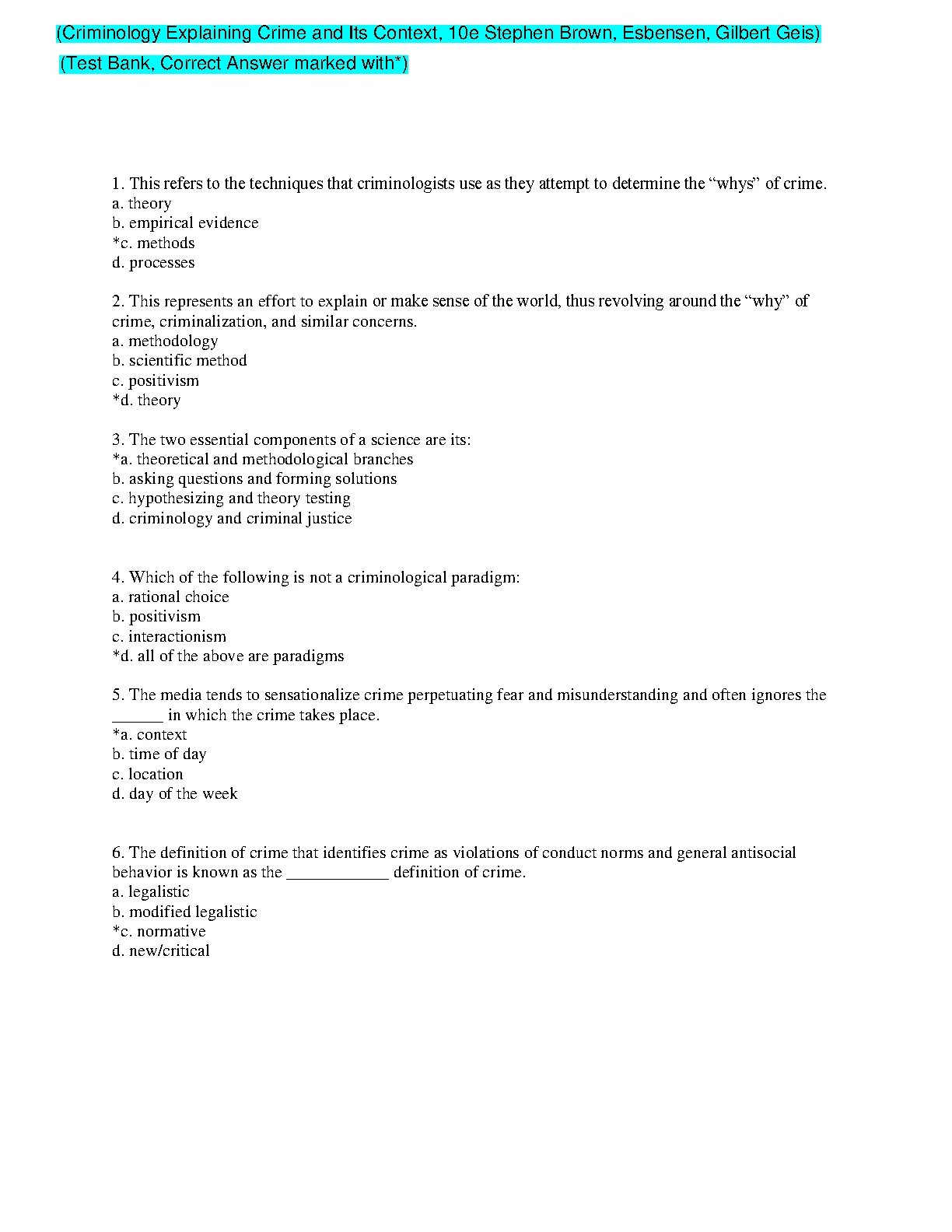 (Criminology Explaining Crime and Its Context, 10e Stephen Brown, Esbensen, Gilbert Geis)

(Test Bank, Correct Answer marked with*)

1. This refers to the techniques that criminologists use as they attempt to determine the “whys” of crime.
a. theory
b. empirical evidence
*c. methods
d. processes

2. This represents an effort to explain or make sense of the world, thus revolving around the “why” of crime, criminalization, and similar concerns.
a. methodology
b. scientific method
c. positivism
*d. theory

3. The two essential components of a science are its:
*a. theoretical and methodological branches
b. asking questions and forming solutions
c. hypothesizing and theory testing
d. criminology and criminal justice

4. Which of the following is not a criminological paradigm:
a. rational choice
b. positivism
c. interactionism
*d. all of the above are paradigms

5. The media tends to sensationalize crime perpetuating fear and misunderstanding and often ignores the ______ in which the crime takes place.
*a. context
b. time of day
c. location
d. day of the week

6. The definition of crime that identifies crime as violations of conduct norms and general antisocial behavior is known as the ____________ definition of crime.
a. legalistic
b. modified legalistic
*c. normative
d. new/critical